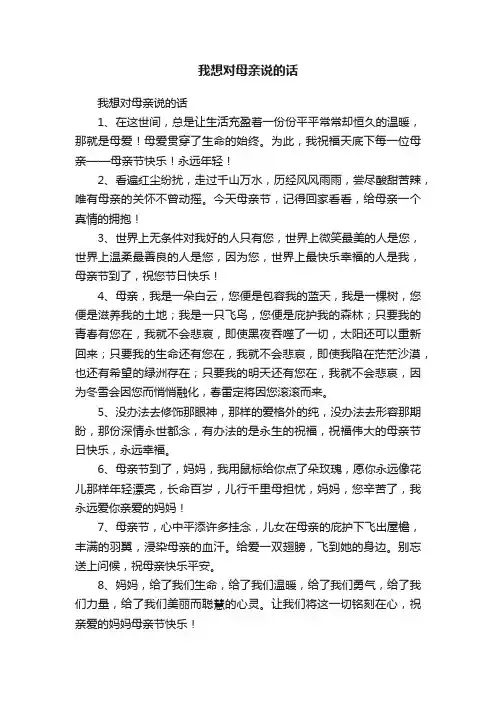 我想对母亲说的话

我想对母亲说的话

1、在这世间，总是让生活充盈着一份份平平常常却恒久的温暖，那就是母爱！母爱贯穿了生命的始终。为此，我祝福天底下每一位母亲——母亲节快乐！永远年轻！

2、看遍红尘纷扰，走过千山万水，历经风风雨雨，尝尽酸甜苦辣，唯有母亲的关怀不曾动摇。今天母亲节，记得回家看看，给母亲一个真情的拥抱！

3、世界上无条件对我好的人只有您，世界上微笑最美的人是您，世界上温柔最善良的人是您，因为您，世界上最快乐幸福的人是我，母亲节到了，祝您节日快乐！

4、母亲，我是一朵白云，您便是包容我的蓝天，我是一棵树，您便是滋养我的土地；我是一只飞鸟，您便是庇护我的森林；只要我的青春有您在，我就不会悲哀，即使黑夜吞噬了一切，太阳还可以重新回来；只要我的生命还有您在，我就不会悲哀，即使我陷在茫茫沙漠，也还有希望的绿洲存在；只要我的明天还有您在，我就不会悲哀，因为冬雪会因您而悄悄融化，春雷定将因您滚滚而来。

5、没办法去修饰那眼神，那样的爱格外的纯，没办法去形容那期盼，那份深情永世都念，有办法的是永生的祝福，祝福伟大的母亲节日快乐，永远幸福。

6、母亲节到了，妈妈，我用鼠标给你点了朵玫瑰，愿你永远像花儿那样年轻漂亮，长命百岁，儿行千里母担忧，妈妈，您辛苦了，我永远爱你亲爱的妈妈！

7、母亲节，心中平添许多挂念，儿女在母亲的庇护下飞出屋檐，丰满的羽翼，浸染母亲的血汗。给爱一双翅膀，飞到她的身边。别忘送上问候，祝母亲快乐平安。

8、妈妈，给了我们生命，给了我们温暖，给了我们勇气，给了我们力量，给了我们美丽而聪慧的心灵。让我们将这一切铭刻在心，祝亲爱的妈妈母亲节快乐！